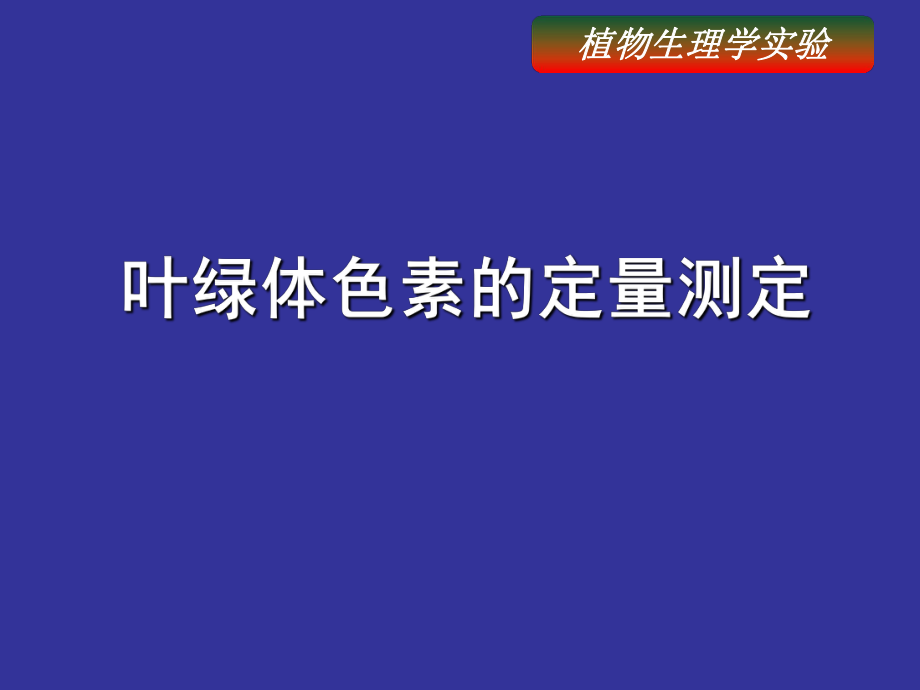 植物生理学实验

叶绿体色素的定量测定